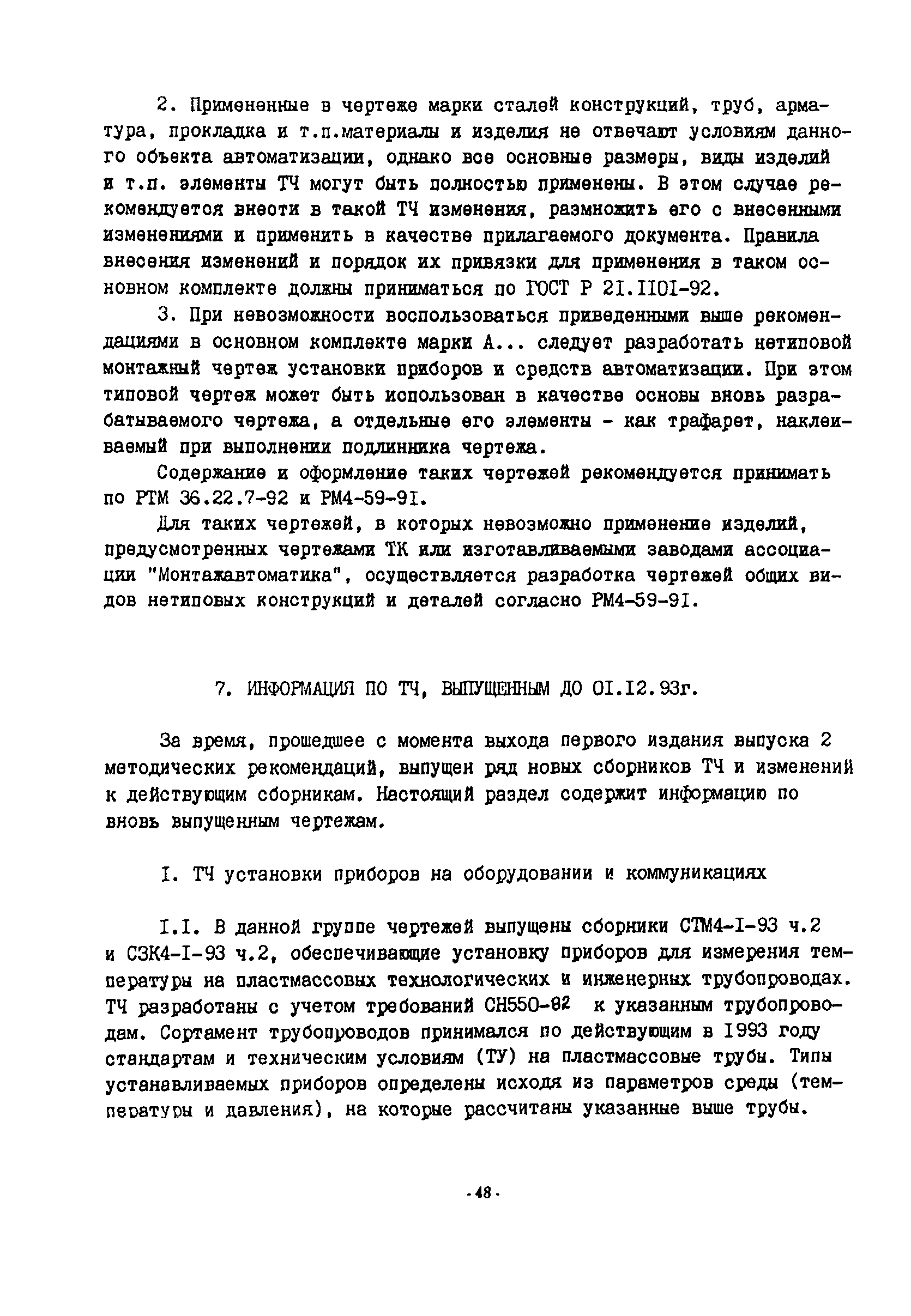 2. Примененные в чертеже марки сталей конструкций, труб, арматура, прокладка и т.п.материалы и изделия не отвечают условиям данного объекта автоматизации, однако все основные размеры, виды изделий и т.п. элементы ТЧ могут быть полностью применены. В этом случае рекомендуется внести в такой ТЧ изменения, размножить его с внесенными изменениями и применить в качестве прилагаемого документа. Правила внесения изменений и порядок их привязки для применения в таком основном комплекте должны приниматься по ГОСТ Р 21.1101-92.

3. При невозможности воспользоваться приведенными выше рекомендациями в основном комплекте марки А... следует разработать нетиповой монтажный чертеж установки приборов и средств автоматизации. При этом типовой чертеж может быть использован в качестве основы вновь разрабатываемого чертежа, а отдельные его элементы - как трафарет, наклеиваемый при выполнении подлинника чертежа.

Содержание и оформление таких чертежей рекомендуется принимать по РТМ 36.22.7-92 и РМ4-59-91.

Для таких чертежей, в которых невозможно применение изделий, предусмотренных чертежами ТК или изготавливаемыми заводами ассоциации "Монтажавтоматика", осуществляется разработка чертежей общих видов нетиповых конструкций и деталей согласно РМ4-59-91.

7. ИНФОРМАЦИЯ ПО ТЧ, ВЫПУЩЕННЫМ ДО 01.12.93г.

За время, прошедшее с момента выхода первого издания выпуска 2 методических рекомендаций, выпущен ряд новых сборников ТЧ и изменений к действующим сборникам. Настоящий раздел содержит информацию по вновь выпущенным чертежам.

1. ТЧ установки приборов на оборудовании и коммуникациях

1.1. В данной группе чертежей выпущены сборники СТМ4-1-93 ч.2 и СЗК4-1-93 ч.2, обеспечивающие установку приборов для измерения температуры на пластмассовых технологических и инженерных трубопроводах. ТЧ разработаны с учетом требований СН550-82 к указанным трубопроводам. Сортамент трубопроводов принимался по действующим в 1993 году стандартам и техническим условиям (ТУ) на пластмассовые трубы. Типы устанавливаемых приборов определены исходя из параметров среды (температуры и давления), на которые рассчитаны указанные выше трубы.

- 48 -